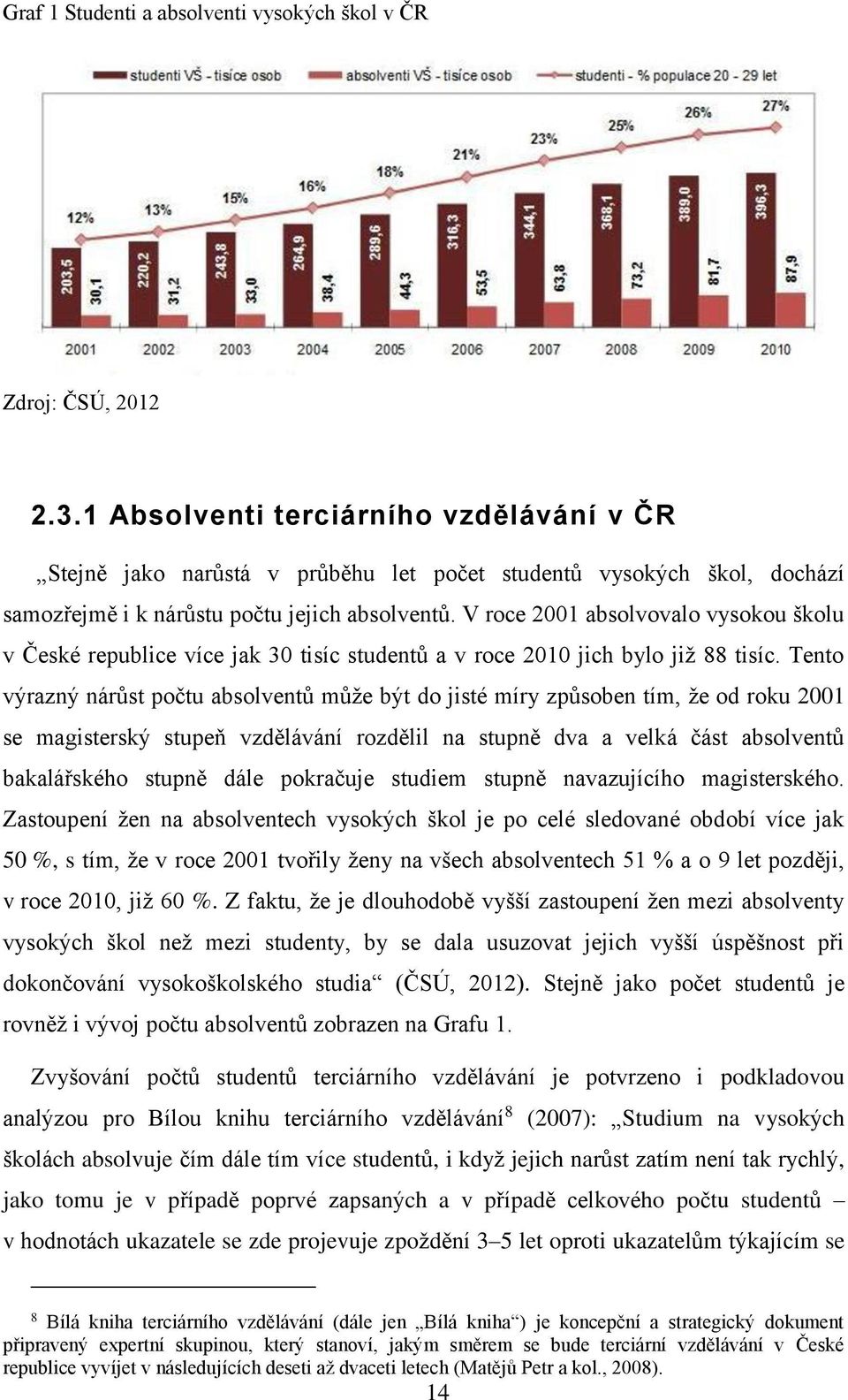 Graf 1 Studenti a absolventi vysokých škol v ČR

studenti VŠ - tisíce osob
absolventi VŠ - tisíce osob
studenti - % populace 20 - 29 let

12%
13%
15%
16%
18%
21%
23%
25%
26%
27%

203,5
30,1
220,2
31,2
243,8
33,0
264,9
38,4
289,6
44,3
316,3
53,5
344,1
63,8
368,1
73,2
389,0
81,7
396,3
87,9

2001
2002
2003
2004
2005
2006
2007
2008
2009
2010

Zdroj: ČSÚ, 2012

2.3.1 Absolventi terciárního vzdělávání v ČR

„Stejně jako narůstá v průběhu let počet studentů vysokých škol, dochází samozřejmě i k nárůstu počtu jejich absolventů. V roce 2001 absolvovalo vysokou školu v České republice více jak 30 tisíc studentů a v roce 2010 jich bylo již 88 tisíc. Tento výrazný nárůst počtu absolventů může být do jisté míry způsoben tím, že od roku 2001 se magisterský stupeň vzdělávání rozdělil na stupně dva a velká část absolventů bakalářského stupně dále pokračuje studiem stupně navazujícího magisterského. Zastoupení žen na absolventech vysokých škol je po celé sledované období více jak 50 %, s tím, že v roce 2001 tvořily ženy na všech absolventech 51 % a o 9 let později, v roce 2010, již 60 %. Z faktu, že je dlouhodobě vyšší zastoupení žen mezi absolventy vysokých škol než mezi studenty, by se dala usuzovat jejich vyšší úspěšnost při dokončování vysokoškolského studia“ (ČSÚ, 2012). Stejně jako počet studentů je rovněž i vývoj počtu absolventů zobrazen na Grafu 1.

Zvyšování počtů studentů terciárního vzdělávání je potvrzeno i podkladovou analýzou pro Bílou knihu terciárního vzdělávání$^8$ (2007): „Studium na vysokých školách absolvuje čím dále tím více studentů, i když jejich narůst zatím není tak rychlý, jako tomu je v případě poprvé zapsaných a v případě celkového počtu studentů – v hodnotách ukazatele se zde projevuje zpoždění 3–5 let oproti ukazatelům týkajícím se

$^8$ Bílá kniha terciárního vzdělávání (dále jen „Bílá kniha“) je koncepční a strategický dokument připravený expertní skupinou, který stanoví, jakým směrem se bude terciární vzdělávání v České republice vyvíjet v následujících deseti až dvaceti letech (Matějů Petr a kol., 2008).

14